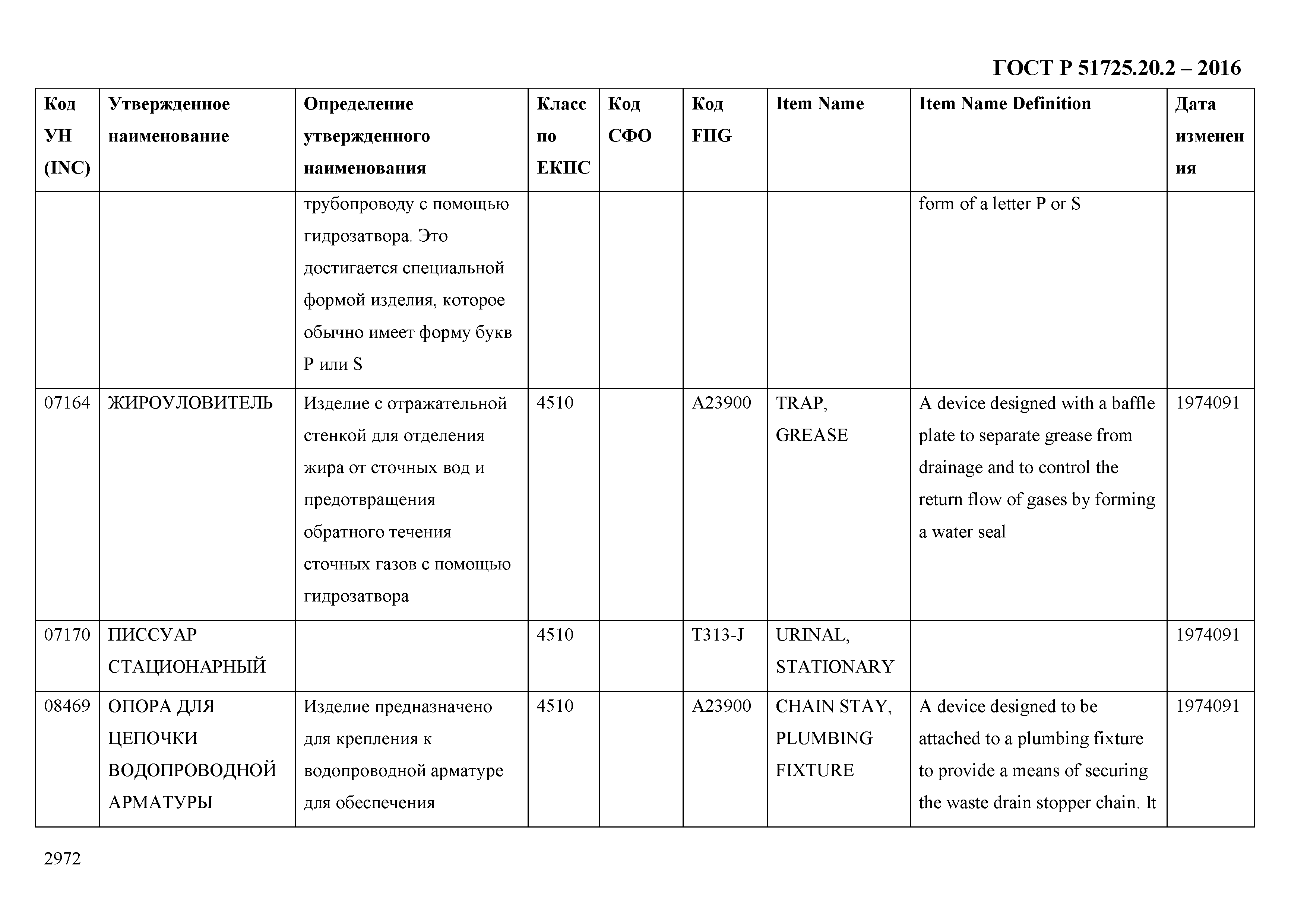 ГОСТ Р 51725.20.2 – 2016

| Код УН (INC) | Утвержденное наименование | Определение утвержденного наименования | Класс по ЕКПС | Код СФО | Код FIIG | Item Name | Item Name Definition | Дата изменения |
|---|---|---|---|---|---|---|---|---|
| | | трубопроводу с помощью гидрозатвора. Это достигается специальной формой изделия, которое обычно имеет форму букв P или S | | | | | form of a letter P or S | |
| 07164 | ЖИРОУЛОВИТЕЛЬ | Изделие с отражательной стенкой для отделения жира от сточных вод и предотвращения обратного течения сточных газов с помощью гидрозатвора | 4510 | | A23900 | TRAP, GREASE | A device designed with a baffle plate to separate grease from drainage and to control the return flow of gases by forming a water seal | 1974091 |
| 07170 | ПИССУАР СТАЦИОНАРНЫЙ | | 4510 | | T313-J | URINAL, STATIONARY | | 1974091 |
| 08469 | ОПОРА ДЛЯ ЦЕПОЧКИ ВОДОПРОВОДНОЙ АРМАТУРЫ | Изделие предназначено для крепления к водопроводной арматуре для обеспечения | 4510 | | A23900 | CHAIN STAY, PLUMBING FIXTURE | A device designed to be attached to a plumbing fixture to provide a means of securing the waste drain stopper chain. It | 1974091 |

2972